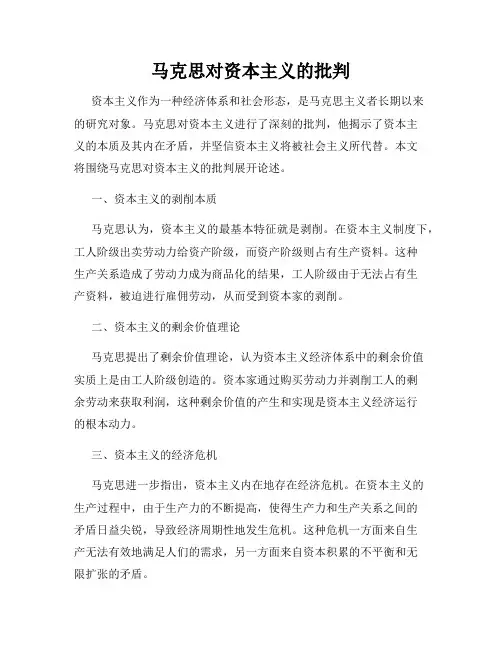 马克思对资本主义的批判

资本主义作为一种经济体系和社会形态，是马克思主义者长期以来的研究对象。马克思对资本主义进行了深刻的批判，他揭示了资本主义的本质及其内在矛盾，并坚信资本主义将被社会主义所代替。本文将围绕马克思对资本主义的批判展开论述。

一、资本主义的剥削本质

马克思认为，资本主义的最基本特征就是剥削。在资本主义制度下，工人阶级出卖劳动力给资产阶级，而资产阶级则占有生产资料。这种生产关系造成了劳动力成为商品化的结果，工人阶级由于无法占有生产资料，被迫进行雇佣劳动，从而受到资本家的剥削。

二、资本主义的剩余价值理论

马克思提出了剩余价值理论，认为资本主义经济体系中的剩余价值实质上是由工人阶级创造的。资本家通过购买劳动力并剥削工人的剩余劳动来获取利润，这种剩余价值的产生和实现是资本主义经济运行的根本动力。

三、资本主义的经济危机

马克思进一步指出，资本主义内在地存在经济危机。在资本主义的生产过程中，由于生产力的不断提高，使得生产力和生产关系之间的矛盾日益尖锐，导致经济周期性地发生危机。这种危机一方面来自生产无法有效地满足人们的需求，另一方面来自资本积累的不平衡和无限扩张的矛盾。